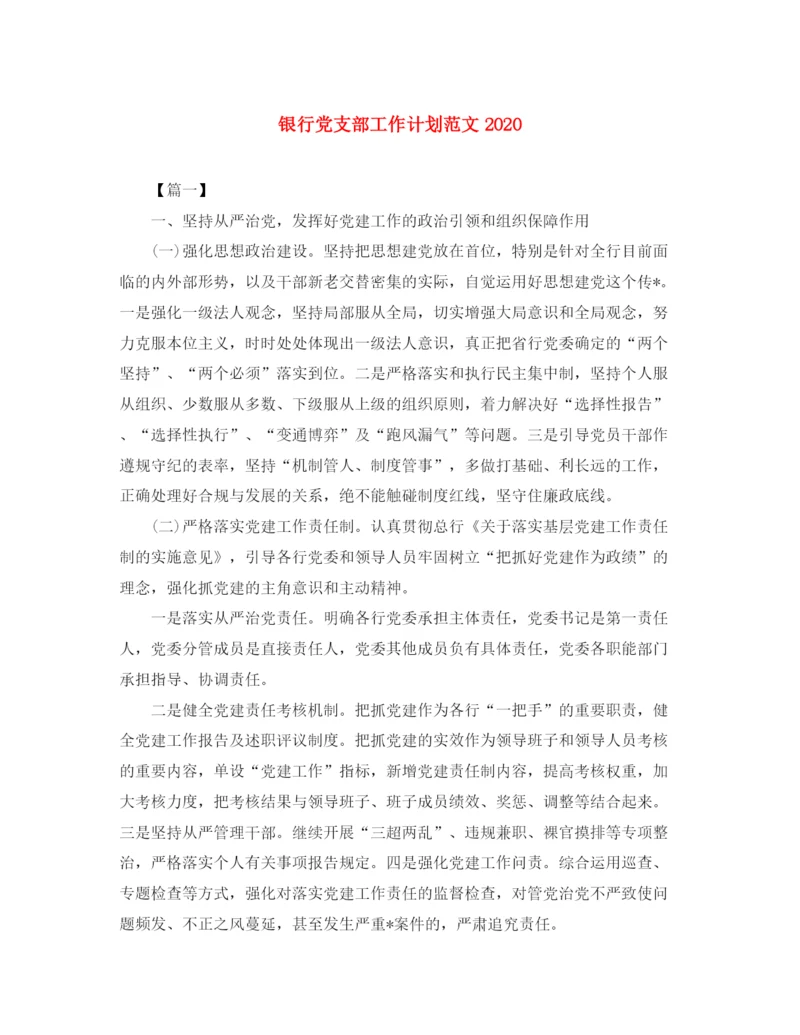 银行党支部工作计划范文 2020

【篇一】

一、坚持从严治党，发挥好党建工作的政治引领和组织保障作用

(一)强化思想政治建设。坚持把思想建党放在首位，特别是针对全行目前面临的内外部形势，以及干部新老交替密集的实际，自觉运用好思想建党这个传*。一是强化一级法人观念，坚持局部服从全局，切实增强大局意识和全局观念，努力克服本位主义，时时处处体现出一级法人意识，真正把省行党委确定的“两个坚持”、“两个必须”落实到位。二是严格落实和执行民主集中制，坚持个人服从组织、少数服从多数、下级服从上级的组织原则，着力解决好“选择性报告”、“选择性执行”、“变通博弈”及“跑风漏气”等问题。三是引导党员干部作遵规守纪的表率，坚持“机制管人、制度管事”，多做打基础、利长远的工作，正确处理好合规与发展的关系，绝不能触碰制度红线，坚守住廉政底线。

(二)严格落实党建工作责任制。认真贯彻总行《关于落实基层党建工作责任制的实施意见》，引导各行党委和领导人员牢固树立“把抓好党建作为政绩”的理念，强化抓党建的主角意识和主动精神。

一是落实从严治党责任。明确各行党委承担主体责任，党委书记是第一责任人，党委分管成员是直接责任人，党委其他成员负有具体责任，党委各职能部门承担指导、协调责任。

二是健全党建责任考核机制。把抓党建作为各行“一把手”的重要职责，健全党建工作报告及述职评议制度。把抓党建的实效作为领导班子和领导人员考核的重要内容，单设“党建工作”指标，新增党建责任制内容，提高考核权重，加大考核力度，把考核结果与领导班子、班子成员绩效、奖惩、调整等结合起来。三是坚持从严管理干部。继续开展“三超两乱”、违规兼职、裸官摸排等专项整治，严格落实个人有关事项报告规定。四是强化党建工作问责。综合运用巡查、专题检查等方式，强化对落实党建工作责任的监督检查，对管党治党不严致使问题频发、不正之风蔓延，甚至发生严重*案件的，严肃追究责任。